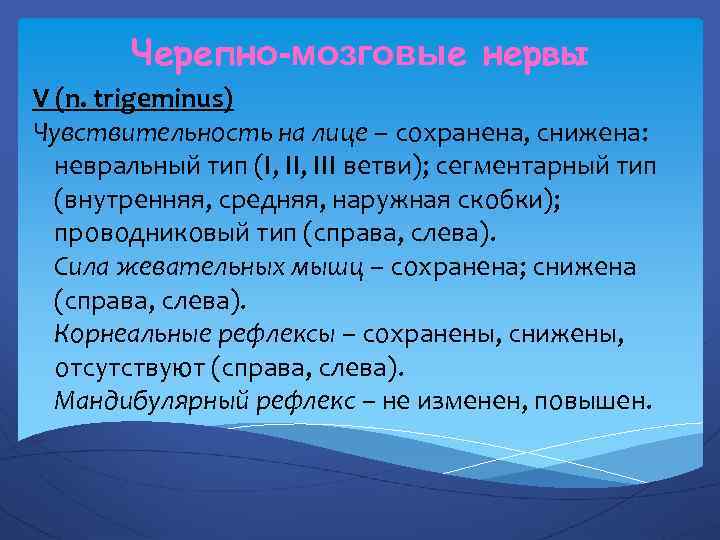 Черепно-мозговые нервы

V (n. trigeminus)

Чувствительность на лице – сохранена, снижена: невральный тип (I, II, III ветви); сегментарный тип (внутренняя, средняя, наружная скобки); проводниковый тип (справа, слева).

Сила жевательных мышц – сохранена; снижена (справа, слева).

Корнеальные рефлексы – сохранены, снижены, отсутствуют (справа, слева).

Мандибулярный рефлекс – не изменен, повышен.